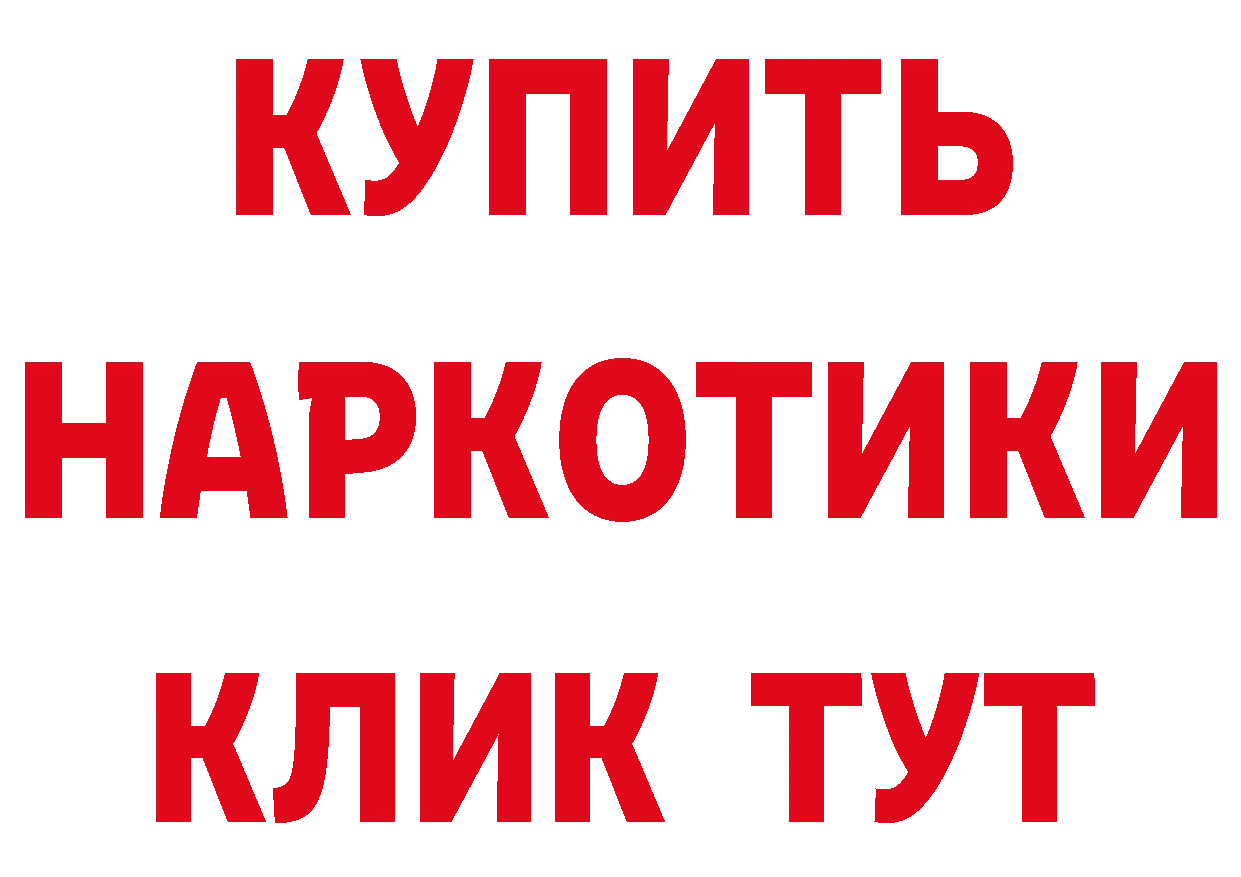 КУПИТЬ

НАРКОТИКИ

КЛИК ТУТ